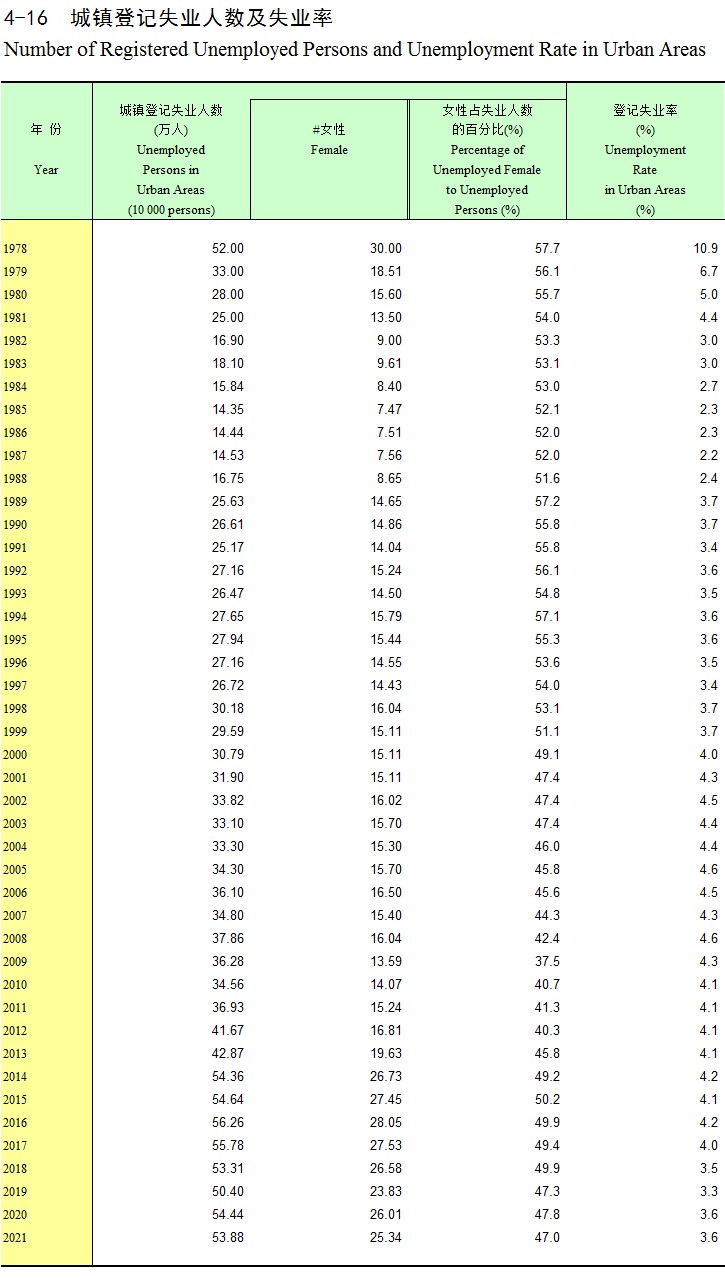 4-16 城镇登记失业人数及失业率
Number of Registered Unemployed Persons and Unemployment Rate in Urban Areas

| 年 份 Year | 城镇登记失业人数 (万人) Unemployed Persons in Urban Areas (10 000 persons) | #女性 Female | 女性占失业人数的百分比(%) Percentage of Unemployed Female to Unemployed Persons (%) | 登记失业率 (%) Unemployment Rate in Urban Areas (%) |
|---|---|---|---|---|
| 1978 | 52.00 | 30.00 | 57.7 | 10.9 |
| 1979 | 33.00 | 18.51 | 56.1 | 6.7 |
| 1980 | 28.00 | 15.60 | 55.7 | 5.0 |
| 1981 | 25.00 | 13.50 | 54.0 | 4.4 |
| 1982 | 16.90 | 9.00 | 53.3 | 3.0 |
| 1983 | 18.10 | 9.61 | 53.1 | 3.0 |
| 1984 | 15.84 | 8.40 | 53.0 | 2.7 |
| 1985 | 14.35 | 7.47 | 52.1 | 2.3 |
| 1986 | 14.44 | 7.51 | 52.0 | 2.3 |
| 1987 | 14.53 | 7.56 | 52.0 | 2.2 |
| 1988 | 16.75 | 8.65 | 51.6 | 2.4 |
| 1989 | 25.63 | 14.65 | 57.2 | 3.7 |
| 1990 | 26.61 | 14.86 | 55.8 | 3.7 |
| 1991 | 25.17 | 14.04 | 55.8 | 3.4 |
| 1992 | 27.16 | 15.24 | 56.1 | 3.6 |
| 1993 | 26.47 | 14.50 | 54.8 | 3.5 |
| 1994 | 27.65 | 15.79 | 57.1 | 3.6 |
| 1995 | 27.94 | 15.44 | 55.3 | 3.6 |
| 1996 | 27.16 | 14.55 | 53.6 | 3.5 |
| 1997 | 26.72 | 14.43 | 54.0 | 3.4 |
| 1998 | 30.18 | 16.04 | 53.1 | 3.7 |
| 1999 | 29.59 | 15.11 | 51.1 | 3.7 |
| 2000 | 30.79 | 15.11 | 49.1 | 4.0 |
| 2001 | 31.90 | 15.11 | 47.4 | 4.3 |
| 2002 | 33.82 | 16.02 | 47.4 | 4.5 |
| 2003 | 33.10 | 15.70 | 47.4 | 4.4 |
| 2004 | 33.30 | 15.30 | 46.0 | 4.4 |
| 2005 | 34.30 | 15.70 | 45.8 | 4.6 |
| 2006 | 36.10 | 16.50 | 45.6 | 4.5 |
| 2007 | 34.80 | 15.40 | 44.3 | 4.3 |
| 2008 | 37.86 | 16.04 | 42.4 | 4.6 |
| 2009 | 36.28 | 13.59 | 37.5 | 4.3 |
| 2010 | 34.56 | 14.07 | 40.7 | 4.1 |
| 2011 | 36.93 | 15.24 | 41.3 | 4.1 |
| 2012 | 41.67 | 16.81 | 40.3 | 4.1 |
| 2013 | 42.87 | 19.63 | 45.8 | 4.1 |
| 2014 | 54.36 | 26.73 | 49.2 | 4.2 |
| 2015 | 54.64 | 27.45 | 50.2 | 4.1 |
| 2016 | 56.26 | 28.05 | 49.9 | 4.2 |
| 2017 | 55.78 | 27.53 | 49.4 | 4.0 |
| 2018 | 53.31 | 26.58 | 49.9 | 3.5 |
| 2019 | 50.40 | 23.83 | 47.3 | 3.3 |
| 2020 | 54.44 | 26.01 | 47.8 | 3.6 |
| 2021 | 53.88 | 25.34 | 47.0 | 3.6 |